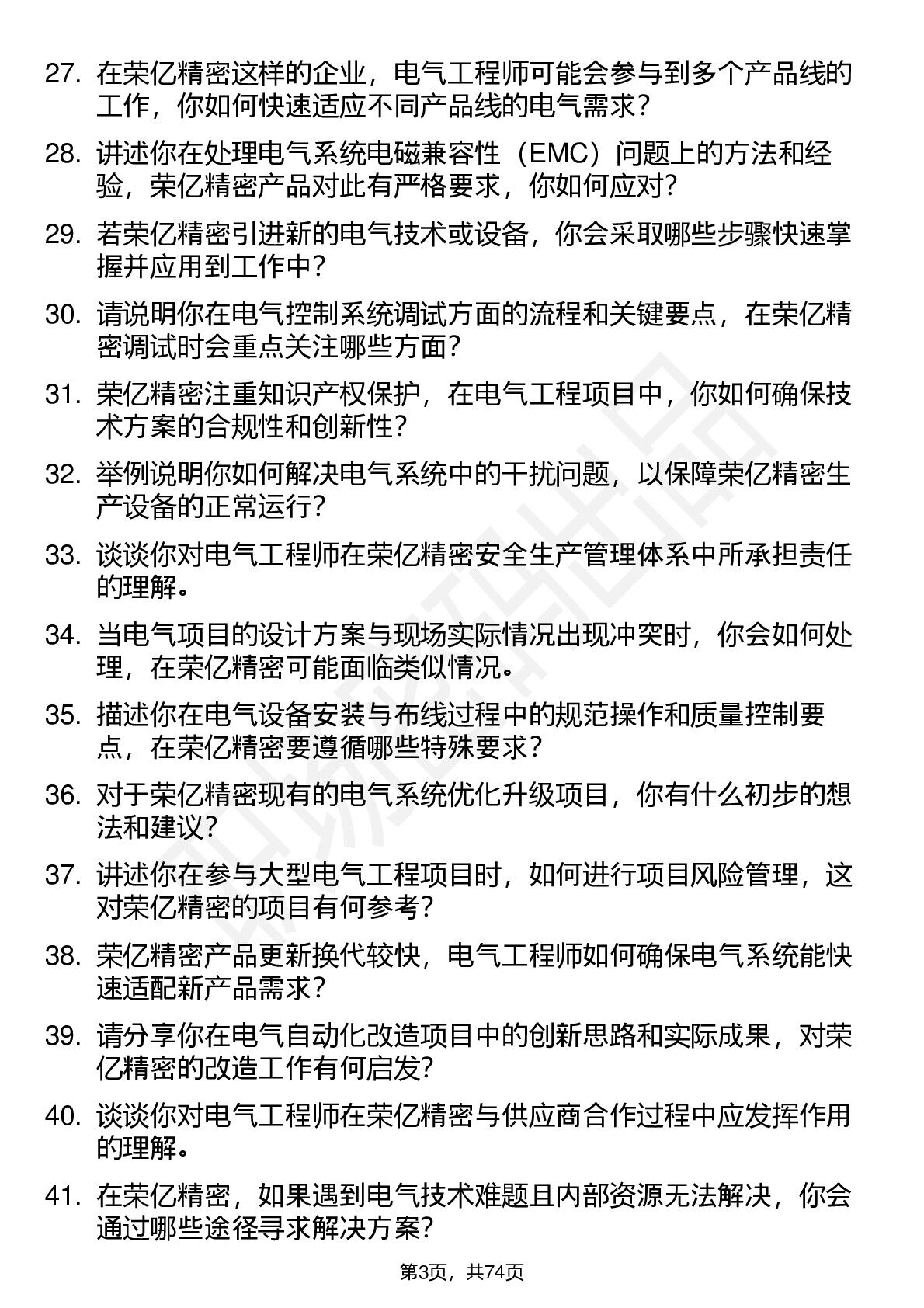 27. 在荣亿精密这样的企业，电气工程师可能会参与到多个产品线的工作，你如何快速适应不同产品线的电气需求？

28. 讲述你在处理电气系统电磁兼容性（EMC）问题上的方法和经验，荣亿精密产品对此有严格要求，你如何应对？

29. 若荣亿精密引进新的电气技术或设备，你会采取哪些步骤快速掌握并应用到工作中？

30. 请说明你在电气控制系统调试方面的流程和关键要点，在荣亿精密调试时会重点关注哪些方面？

31. 荣亿精密注重知识产权保护，在电气工程项目中，你如何确保技术方案的合规性和创新性？

32. 举例说明你如何解决电气系统中的干扰问题，以保障荣亿精密生产设备的正常运行？

33. 谈谈你对电气工程师在荣亿精密安全生产管理体系中所承担责任的理解。

34. 当电气项目的设计方案与现场实际情况出现冲突时，你会如何处理，在荣亿精密可能面临类似情况。

35. 描述你在电气设备安装与布线过程中的规范操作和质量控制要点，在荣亿精密要遵循哪些特殊要求？

36. 对于荣亿精密现有的电气系统优化升级项目，你有什么初步的想法和建议？

37. 讲述你在参与大型电气工程项目时，如何进行项目风险管理，这对荣亿精密的项目有何参考？

38. 荣亿精密产品更新换代较快，电气工程师如何确保电气系统能快速适配新产品需求？

39. 请分享你在电气自动化改造项目中的创新思路和实际成果，对荣亿精密的改造工作有何启发？

40. 谈谈你对电气工程师在荣亿精密与供应商合作过程中应发挥作用的理解。

41. 在荣亿精密，如果遇到电气技术难题且内部资源无法解决，你会通过哪些途径寻求解决方案？

第3页，共74页